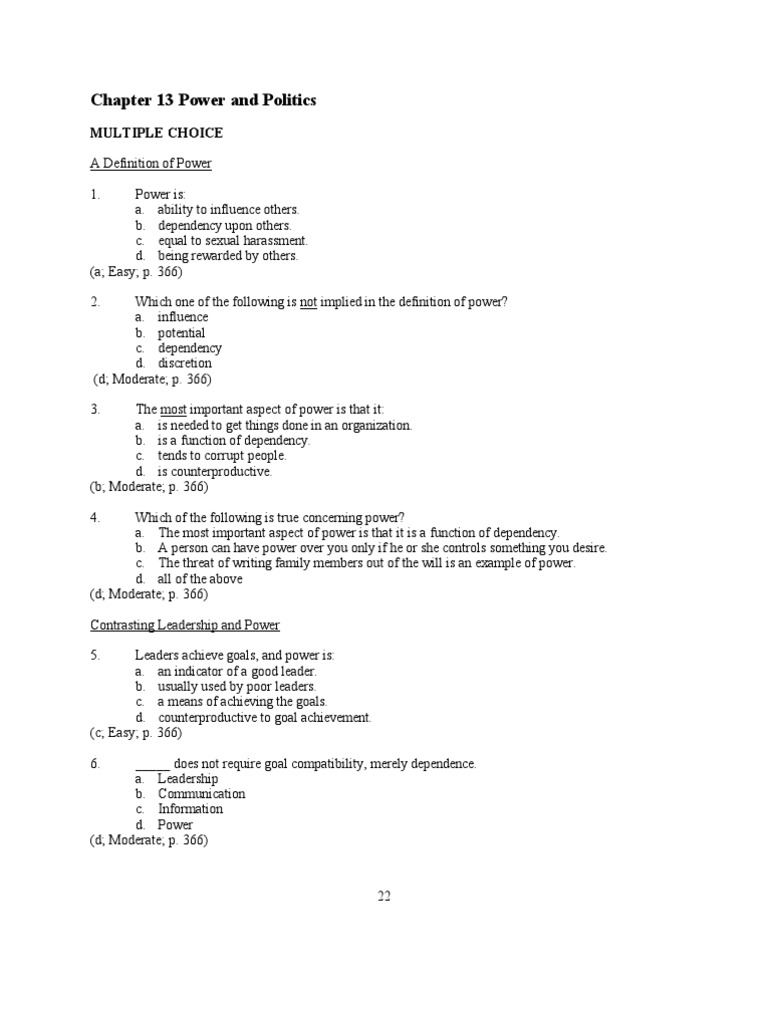 Chapter 13 Power and Politics

MULTIPLE CHOICE

A Definition of Power

1. Power is:
a. ability to influence others.
b. dependency upon others.
c. equal to sexual harassment.
d. being rewarded by others.
(a; Easy; p. 366)

2. Which one of the following is not implied in the definition of power?
a. influence
b. potential
c. dependency
d. discretion
(d; Moderate; p. 366)

3. The most important aspect of power is that it:
a. is needed to get things done in an organization.
b. is a function of dependency.
c. tends to corrupt people.
d. is counterproductive.
(b; Moderate; p. 366)

4. Which of the following is true concerning power?
a. The most important aspect of power is that it is a function of dependency.
b. A person can have power over you only if he or she controls something you desire.
c. The threat of writing family members out of the will is an example of power.
d. all of the above
(d; Moderate; p. 366)

Contrasting Leadership and Power

5. Leaders achieve goals, and power is:
a. an indicator of a good leader.
b. usually used by poor leaders.
c. a means of achieving the goals.
d. counterproductive to goal achievement.
(c; Easy; p. 366)

6. _____ does not require goal compatibility, merely dependence.
a. Leadership
b. Communication
c. Information
d. Power
(d; Moderate; p. 366)

22